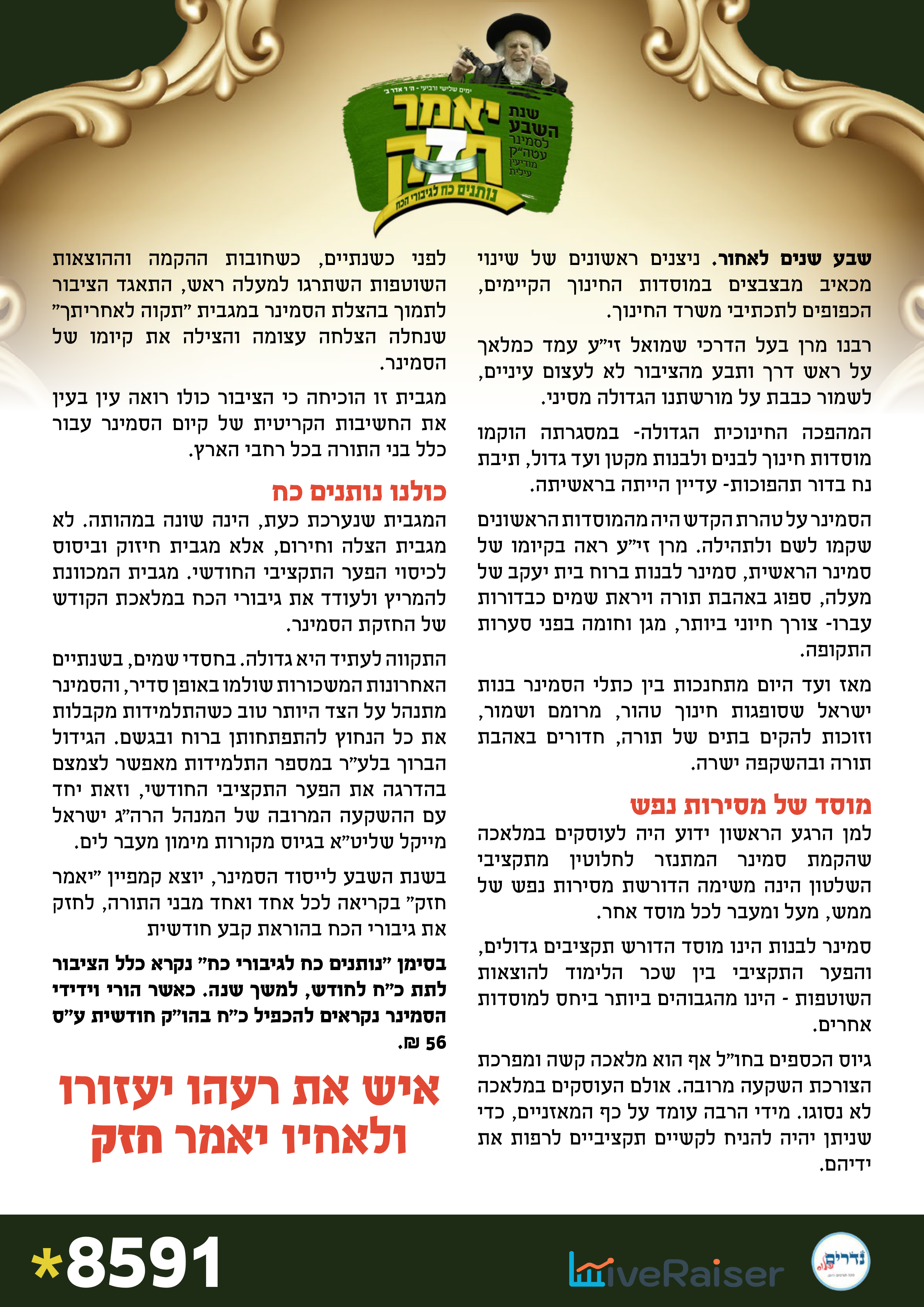 ימים שלישי ורביעי - ה' ו' אדר ב'

שנת השבע לסמינר עטה"ק מודיעין עילית

יאמר חזק

נותנים כח לגיבורי הכח

שבע שנים לאחור. ניצנים ראשונים של שינוי מכאיב מבצבצים במוסדות החינוך הקיימים, הכפופים לתכתיבי משרד החינוך.

רבנו מרן בעל הדרכי שמואל זי"ע עמד כמלאך על ראש דרך ותבע מהציבור לא לעצום עיניים, לשמור כבבת על מורשתנו הגדולה מסיני.

המהפכה החינוכית הגדולה- במסגרתה הוקמו מוסדות חינוך לבנים ולבנות מקטן ועד גדול, תיבת נח בדור תהפוכות- עדיין הייתה בראשיתה.

הסמינר על טהרת הקדש היה מהמוסדות הראשונים שקמו לשם ולתהילה. מרן זי"ע ראה בקיומו של סמינר הראשית, סמינר לבנות ברוח בית יעקב של מעלה, ספוג באהבת תורה ויראת שמים כבדורות עברו- צורך חיוני ביותר, מגן וחומה בפני סערות התקופה.

מאז ועד היום מתחנכות בין כתלי הסמינר בנות ישראל שסופגות חינוך טהור, מרומם ושמור, וזוכות להקים בתים של תורה, חדורים באהבת תורה ובהשקפה ישרה.

מוסד של מסירות נפש

למן הרגע הראשון ידוע היה לעוסקים במלאכה שהקמת סמינר המתנזר לחלוטין מתקציבי השלטון הינה משימה הדורשת מסירות נפש של ממש, מעל ומעבר לכל מוסד אחר.

סמינר לבנות הינו מוסד הדורש תקציבים גדולים, והפער התקציבי בין שכר הלימוד להוצאות השוטפות - הינו מהגבוהים ביותר ביחס למוסדות אחרים.

גיוס הכספים בחו"ל אף הוא מלאכה קשה ומפרכת הצורכת השקעה מרובה. אולם העוסקים במלאכה לא נסוגו. מידי הרבה עומד על כף המאזניים, כדי שניתן יהיה להניח לקשיים תקציביים לרפות את ידיהם.

לפני כשנתיים, כשחובות ההקמה וההוצאות השוטפות השתרגו למעלה ראש, התאגד הציבור לתמוך בהצלת הסמינר במגבית "תקוה לאחריתך" שנחלה הצלחה עצומה והצילה את קיומו של הסמינר.

מגבית זו הוכיחה כי הציבור כולו רואה עין בעין את החשיבות הקריטית של קיום הסמינר עבור כלל בני התורה בכל רחבי הארץ.

כולנו נותנים כח

המגבית שנערכת כעת, הינה שונה במהותה. לא מגבית הצלה וחירום, אלא מגבית חיזוק וביסוס לכיסוי הפער התקציבי החודשי. מגבית המכוונת להמריץ ולעודד את גיבורי הכח במלאכת הקודש של החזקת הסמינר.

התקווה לעתיד היא גדולה. בחסדי שמים, בשנתיים האחרונות המשכורות שולמו באופן סדיר, והסמינר מתנהל על הצד היותר טוב כשהתלמידות מקבלות את כל הנחוץ להתפתחותן ברוח ובגשם. הגידול הברוך בלע"ר במספר התלמידות מאפשר לצמצם בהדרגה את הפער התקציבי החודשי, וזאת יחד עם ההשקעה המרובה של המנהל הרה"ג ישראל מייקל שליט"א בגיוס מקורות מימון מעבר לים.

בשנת השבע לייסוד הסמינר, יוצא קמפיין "יאמר חזק" בקריאה לכל אחד ואחד מבני התורה, לחזק את גיבורי הכח בהוראת קבע חודשית

בסימן "נותנים כח לגיבורי כח" נקרא כלל הציבור לתת כ"ח לחודש, למשך שנה. כאשר הורי וידידי הסמינר נקראים להכפיל כ"ח בהו"ק חודשית ע"ס 56 ₪.

איש את רעהו יעזורו ולאחיו יאמר חזק

*8591

LiveRaiser

נדרים פלוס